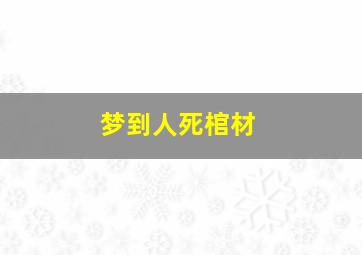 梦到人死棺材